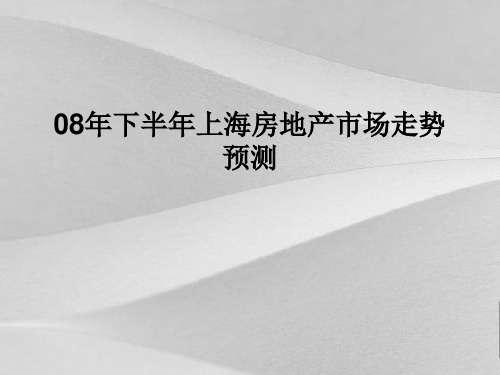 08年下半年上海房地产市场走势预测